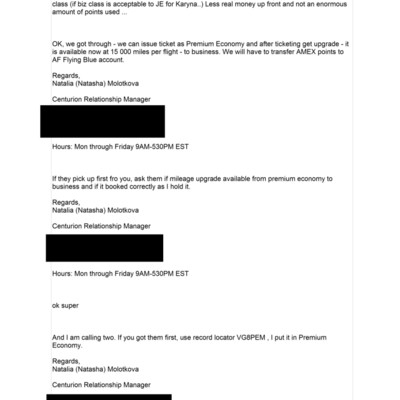 class (if biz class is acceptable to JE for Karyna..) Less real money up front and not an enormous amount of points used ...

OK, we got through - we can issue ticket as Premium Economy and after ticketing get upgrade - it is available now at 15 000 miles per flight - to business. We will have to transfer AMEX points to AF Flying Blue account.

Regards,
Natalia (Natasha) Molotkova

Centurion Relationship Manager

Hours: Mon through Friday 9AM-530PM EST

If they pick up first fro you, ask them if mileage upgrade available from premium economy to business and if it booked correctly as I hold it.

Regards,
Natalia (Natasha) Molotkova

Centurion Relationship Manager

Hours: Mon through Friday 9AM-530PM EST

ok super

And I am calling two. If you got them first, use record locator VG8PEM , I put it in Premium Economy.

Regards,
Natalia (Natasha) Molotkova

Centurion Relationship Manager